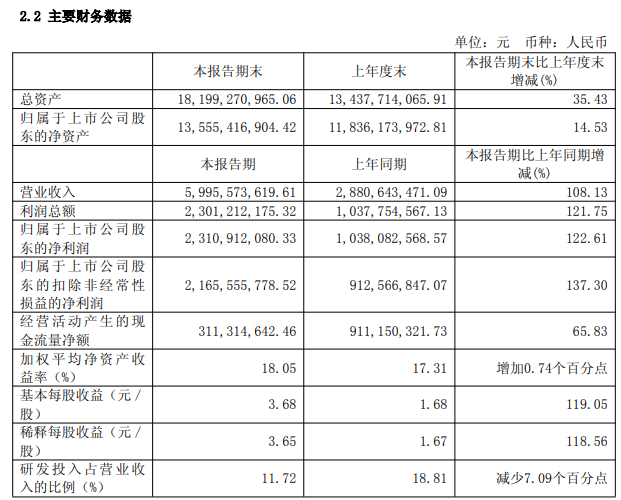 2.2 主要财务数据

单位：元 币种：人民币

|  | 本报告期末 | 上年度末 | 本报告期末比上年度末增减(%) |
|---|---|---|---|
| 总资产 | 18,199,270,965.06 | 13,437,714,065.91 | 35.43 |
| 归属于上市公司股东的净资产 | 13,555,416,904.42 | 11,836,173,972.81 | 14.53 |
|  | 本报告期 | 上年同期 | 本报告期比上年同期增减(%) |
| 营业收入 | 5,995,573,619.61 | 2,880,643,471.09 | 108.13 |
| 利润总额 | 2,301,212,175.32 | 1,037,754,567.13 | 121.75 |
| 归属于上市公司股东的净利润 | 2,310,912,080.33 | 1,038,082,568.57 | 122.61 |
| 归属于上市公司股东的扣除非经常性损益的净利润 | 2,165,555,778.52 | 912,566,847.07 | 137.30 |
| 经营活动产生的现金流量净额 | 311,314,642.46 | 911,150,321.73 | 65.83 |
| 加权平均净资产收益率（%） | 18.05 | 17.31 | 增加0.74个百分点 |
| 基本每股收益（元/股） | 3.68 | 1.68 | 119.05 |
| 稀释每股收益（元/股） | 3.65 | 1.67 | 118.56 |
| 研发投入占营业收入的比例（%） | 11.72 | 18.81 | 减少7.09个百分点 |